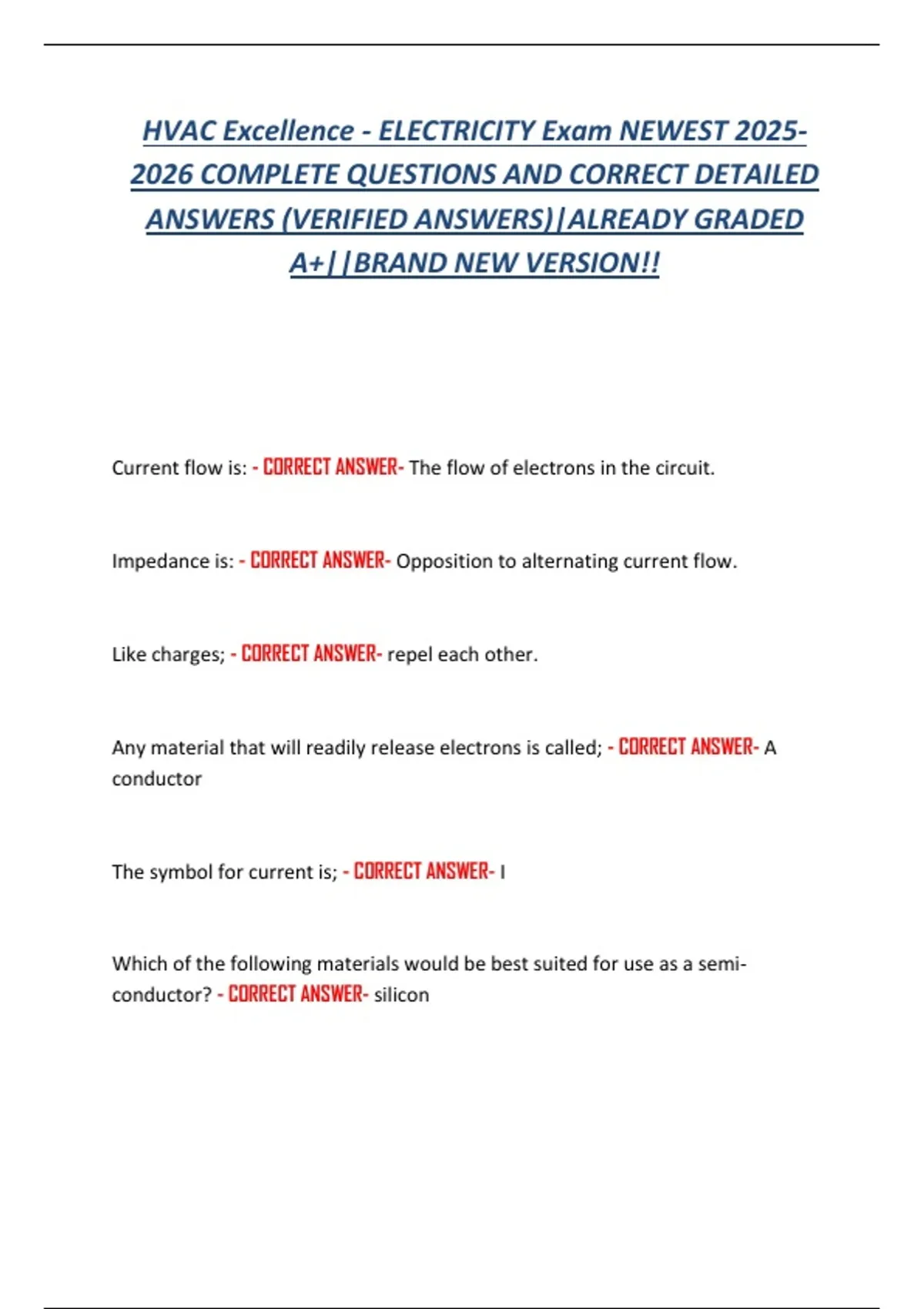 HVAC Excellence - ELECTRICITY Exam NEWEST 2025-2026 COMPLETE QUESTIONS AND CORRECT DETAILED ANSWERS (VERIFIED ANSWERS)|ALREADY GRADED A+||BRAND NEW VERSION!!

Current flow is: - CORRECT ANSWER- The flow of electrons in the circuit.

Impedance is: - CORRECT ANSWER- Opposition to alternating current flow.

Like charges; - CORRECT ANSWER- repel each other.

Any material that will readily release electrons is called; - CORRECT ANSWER- A conductor

The symbol for current is; - CORRECT ANSWER- I

Which of the following materials would be best suited for use as a semi-conductor? - CORRECT ANSWER- silicon